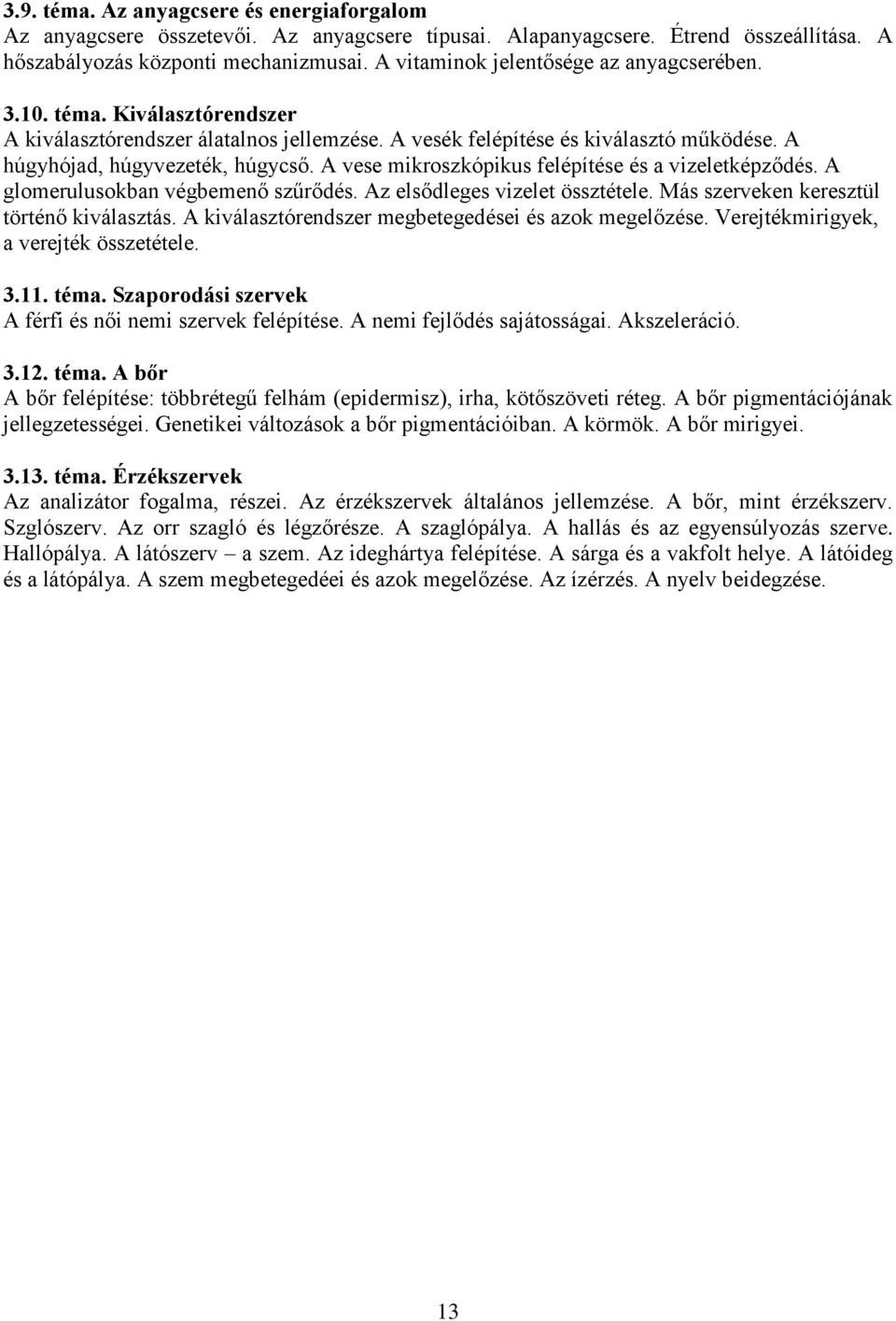 3.9. téma. Az anyagcsere és energiaforgalom
Az anyagcsere összetevői. Az anyagcsere típusai. Alapanyagcsere. Étrend összeállítása. A hőszabályozás központi mechanizmusai. A vitaminok jelentősége az anyagcserében.

3.10. téma. Kiválasztórendszer
A kiválasztórendszer álatalnos jellemzése. A vesék felépítése és kiválasztó működése. A húgyhójad, húgyvezeték, húgycső. A vese mikroszkópikus felépítése és a vizeletképződés. A glomerulusokban végbemenő szűrődés. Az elsődleges vizelet össztétele. Más szerveken keresztül történő kiválasztás. A kiválasztórendszer megbetegedései és azok megelőzése. Verejtékmirigyek, a verejték összetétele.

3.11. téma. Szaporodási szervek
A férfi és női nemi szervek felépítése. A nemi fejlődés sajátosságai. Akszeleráció.

3.12. téma. A bőr
A bőr felépítése: többrétegű felhám (epidermisz), irha, kötőszöveti réteg. A bőr pigmentációjának jellegzetességei. Genetikei változások a bőr pigmentációiban. A körmök. A bőr mirigyei.

3.13. téma. Érzékszervek
Az analizátor fogalma, részei. Az érzékszervek általános jellemzése. A bőr, mint érzékszerv. Szglószerv. Az orr szagló és légzőrésze. A szaglópálya. A hallás és az egyensúlyozás szerve. Hallópálya. A látószerv – a szem. Az ideghártya felépítése. A sárga és a vakfolt helye. A látóideg és a látópálya. A szem megbetegedéei és azok megelőzése. Az ízérzés. A nyelv beidegzése.

13